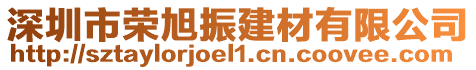 深圳市荣旭振建材有限公司
http://sztaylorjoel1.cn.coovee.com